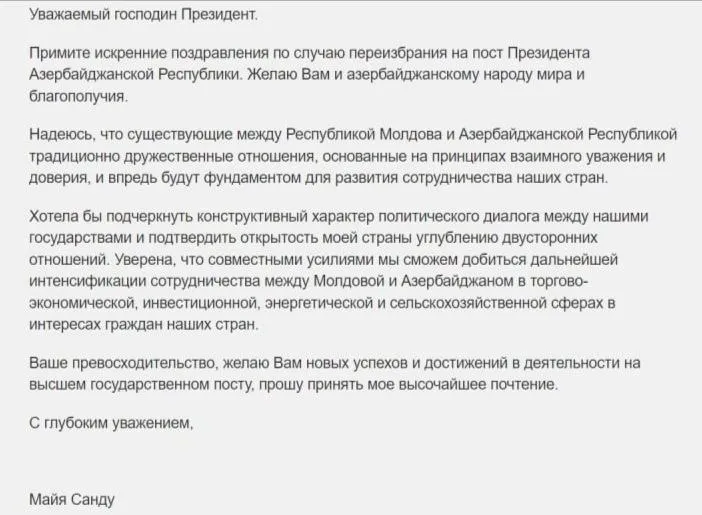 Уважаемый господин Президент.

Примите искренние поздравления по случаю переизбрания на пост Президента Азербайджанской Республики. Желаю Вам и азербайджанскому народу мира и благополучия.

Надеюсь, что существующие между Республикой Молдова и Азербайджанской Республикой традиционно дружественные отношения, основанные на принципах взаимного уважения и доверия, и впредь будут фундаментом для развития сотрудничества наших стран.

Хотела бы подчеркнуть конструктивный характер политического диалога между нашими государствами и подтвердить открытость моей страны углублению двусторонних отношений. Уверена, что совместными усилиями мы сможем добиться дальнейшей интенсификации сотрудничества между Молдовой и Азербайджаном в торгово-экономической, инвестиционной, энергетической и сельскохозяйственной сферах в интересах граждан наших стран.

Ваше превосходительство, желаю Вам новых успехов и достижений в деятельности на высшем государственном посту, прошу принять мое высочайшее почтение.

С глубоким уважением,

Майя Санду